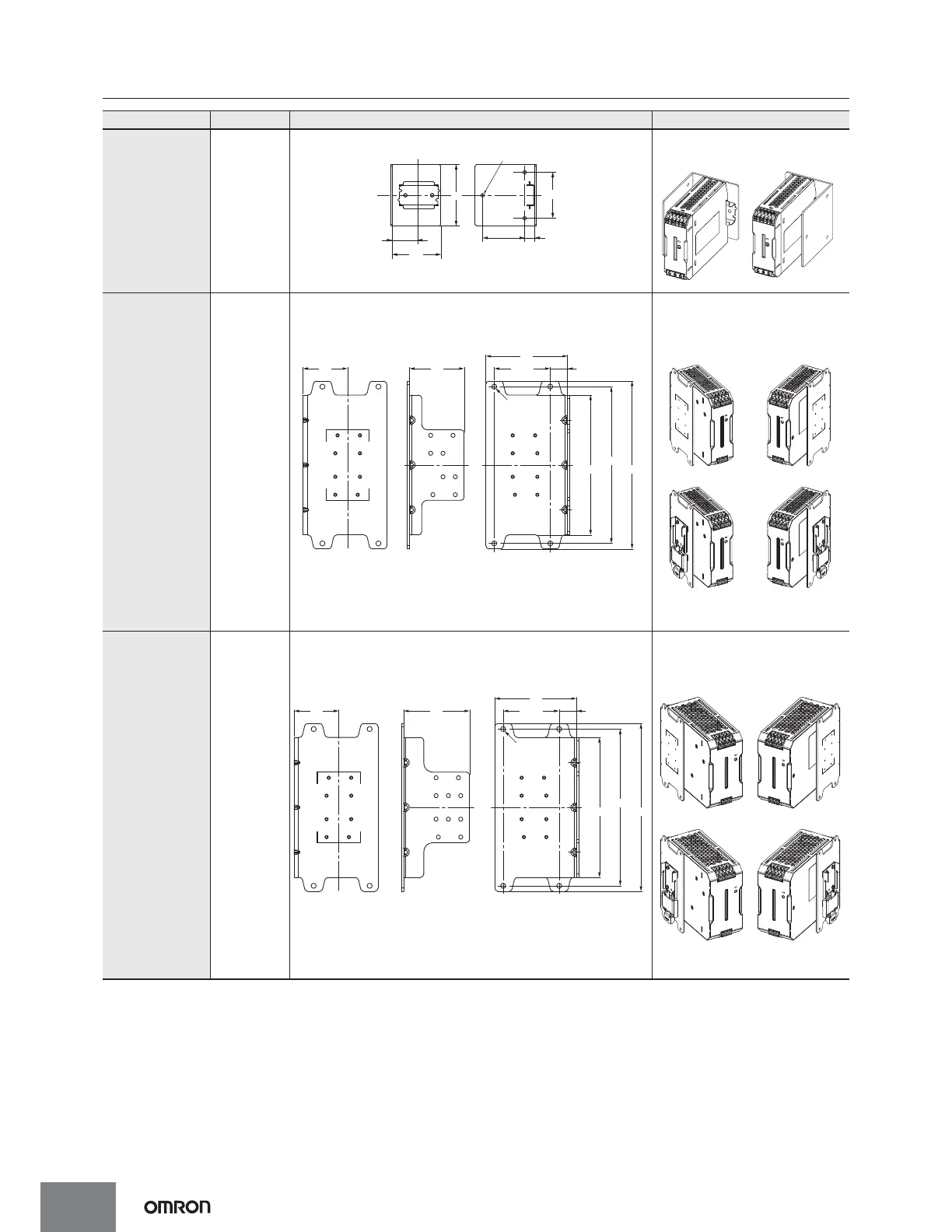 OMRON